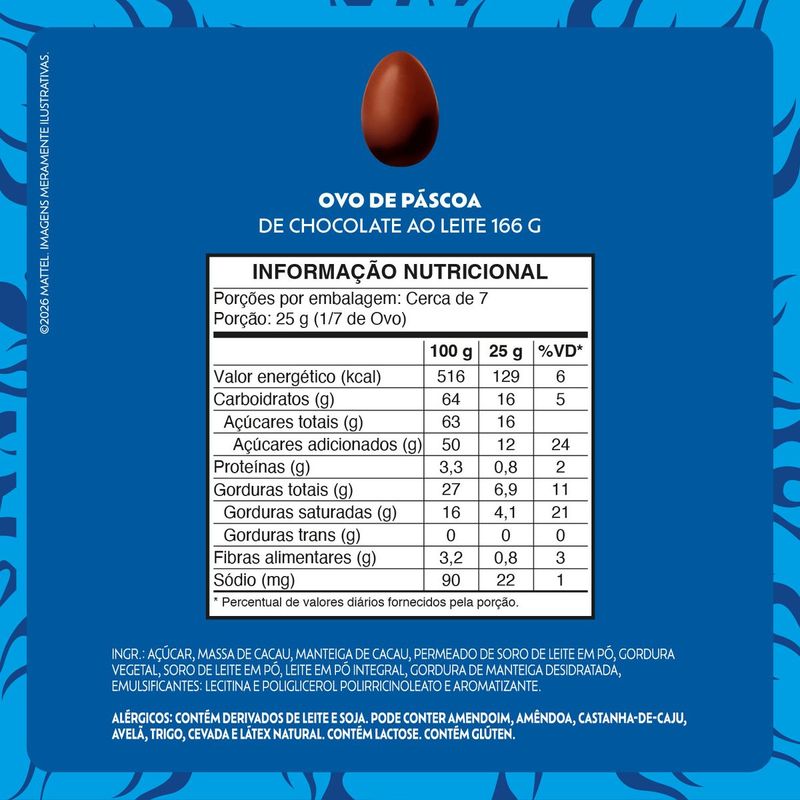 ©2026 MATTEL. IMAGENS MERAMENTE ILUSTRATIVAS.

OVO DE PÁSCOA
DE CHOCOLATE AO LEITE 166 G

INFORMAÇÃO NUTRICIONAL
Porções por embalagem: Cerca de 7
Porção: 25 g (1/7 de Ovo)

| | 100 g | 25 g | %VD* |
|---|---|---|---|
| Valor energético (kcal) | 516 | 129 | 6 |
| Carboidratos (g) | 64 | 16 | 5 |
| Açúcares totais (g) | 63 | 16 | |
| Açúcares adicionados (g) | 50 | 12 | 24 |
| Proteínas (g) | 3,3 | 0,8 | 2 |
| Gorduras totais (g) | 27 | 6,9 | 11 |
| Gorduras saturadas (g) | 16 | 4,1 | 21 |
| Gorduras trans (g) | 0 | 0 | 0 |
| Fibras alimentares (g) | 3,2 | 0,8 | 3 |
| Sódio (mg) | 90 | 22 | 1 |

* Percentual de valores diários fornecidos pela porção.

INGR.: AÇÚCAR, MASSA DE CACAU, MANTEIGA DE CACAU, PERMEADO DE SORO DE LEITE EM PÓ, GORDURA VEGETAL, SORO DE LEITE EM PÓ, LEITE EM PÓ INTEGRAL, GORDURA DE MANTEIGA DESIDRATADA, EMULSIFICANTES: LECITINA E POLIGLICEROL POLIRRICINOLEATO E AROMATIZANTE.

ALÉRGICOS: CONTÉM DERIVADOS DE LEITE E SOJA. PODE CONTER AMENDOIM, AMÊNDOA, CASTANHA-DE-CAJU, AVELÃ, TRIGO, CEVADA E LÁTEX NATURAL. CONTÉM LACTOSE. CONTÉM GLÚTEN.